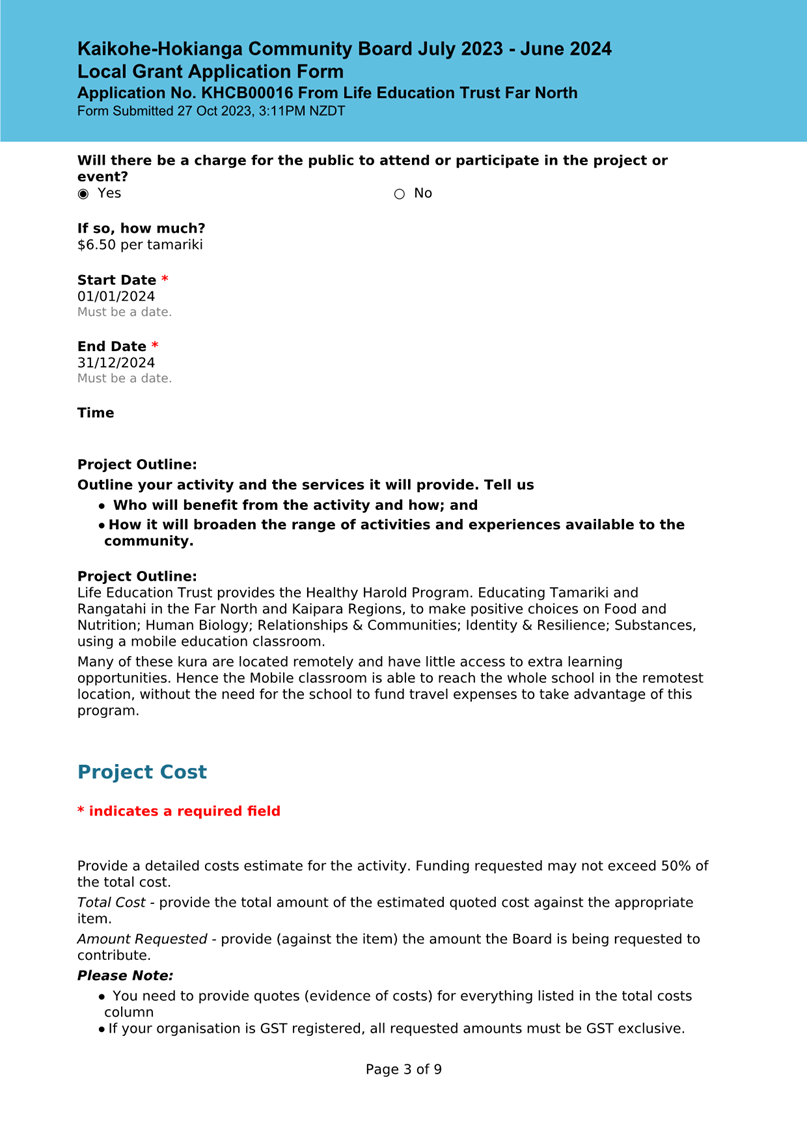 Kaikohe-Hokianga Community Board July 2023 - June 2024
Local Grant Application Form
Application No. KHCB00016 From Life Education Trust Far North
Form Submitted 27 Oct 2023, 3:11PM NZDT

Will there be a charge for the public to attend or participate in the project or event?
◉ Yes ○ No

If so, how much?
$6.50 per tamariki

Start Date *
01/01/2024
Must be a date.

End Date *
31/12/2024
Must be a date.

Time

Project Outline:
Outline your activity and the services it will provide. Tell us
• Who will benefit from the activity and how; and
• How it will broaden the range of activities and experiences available to the community.

Project Outline:
Life Education Trust provides the Healthy Harold Program. Educating Tamariki and Rangatahi in the Far North and Kaipara Regions, to make positive choices on Food and Nutrition; Human Biology; Relationships & Communities; Identity & Resilience; Substances, using a mobile education classroom.

Many of these kura are located remotely and have little access to extra learning opportunities. Hence the Mobile classroom is able to reach the whole school in the remotest location, without the need for the school to fund travel expenses to take advantage of this program.

Project Cost

* indicates a required field

Provide a detailed costs estimate for the activity. Funding requested may not exceed 50% of the total cost.

Total Cost - provide the total amount of the estimated quoted cost against the appropriate item.

Amount Requested - provide (against the item) the amount the Board is being requested to contribute.

Please Note:
• You need to provide quotes (evidence of costs) for everything listed in the total costs column
• If your organisation is GST registered, all requested amounts must be GST exclusive.

Page 3 of 9